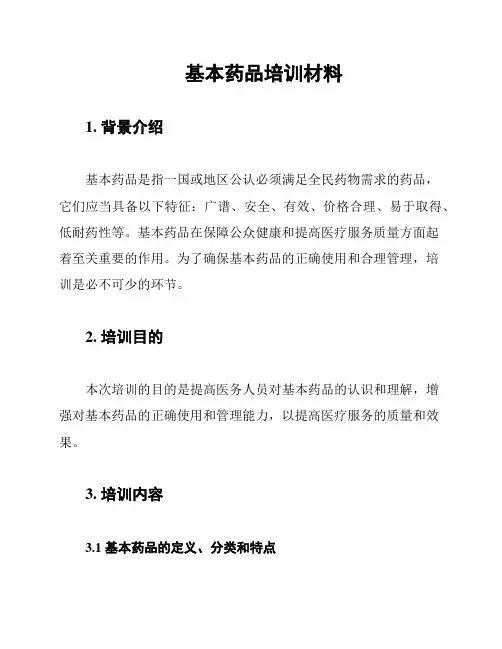 基本药品培训材料

1. 背景介绍

基本药品是指一国或地区公认必须满足全民药物需求的药品，它们应当具备以下特征：广谱、安全、有效、价格合理、易于取得、低耐药性等。基本药品在保障公众健康和提高医疗服务质量方面起着至关重要的作用。为了确保基本药品的正确使用和合理管理，培训是必不可少的环节。

2. 培训目的

本次培训的目的是提高医务人员对基本药品的认识和理解，增强对基本药品的正确使用和管理能力，以提高医疗服务的质量和效果。

3. 培训内容

3.1 基本药品的定义、分类和特点